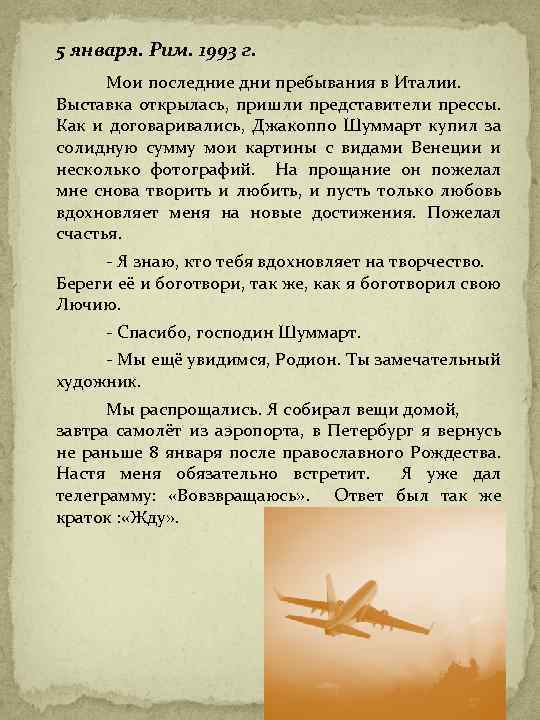 5 января. Рим. 1993 г.

Мои последние дни пребывания в Италии. Выставка открылась, пришли представители прессы. Как и договаривались, Джакоппо Шуммарт купил за солидную сумму мои картины с видами Венеции и несколько фотографий. На прощание он пожелал мне снова творить и любить, и пусть только любовь вдохновляет меня на новые достижения. Пожелал счастья.

- Я знаю, кто тебя вдохновляет на творчество. Береги её и боготвори, так же, как я боготворил свою Лючию.

- Спасибо, господин Шуммарт.

- Мы ещё увидимся, Родион. Ты замечательный художник.

Мы распрощались. Я собирал вещи домой, завтра самолёт из аэропорта, в Петербург я вернусь не раньше 8 января после православного Рождества. Настя меня обязательно встретит. Я уже дал телеграмму: «Вовзвращаюсь». Ответ был так же краток :«Жду».